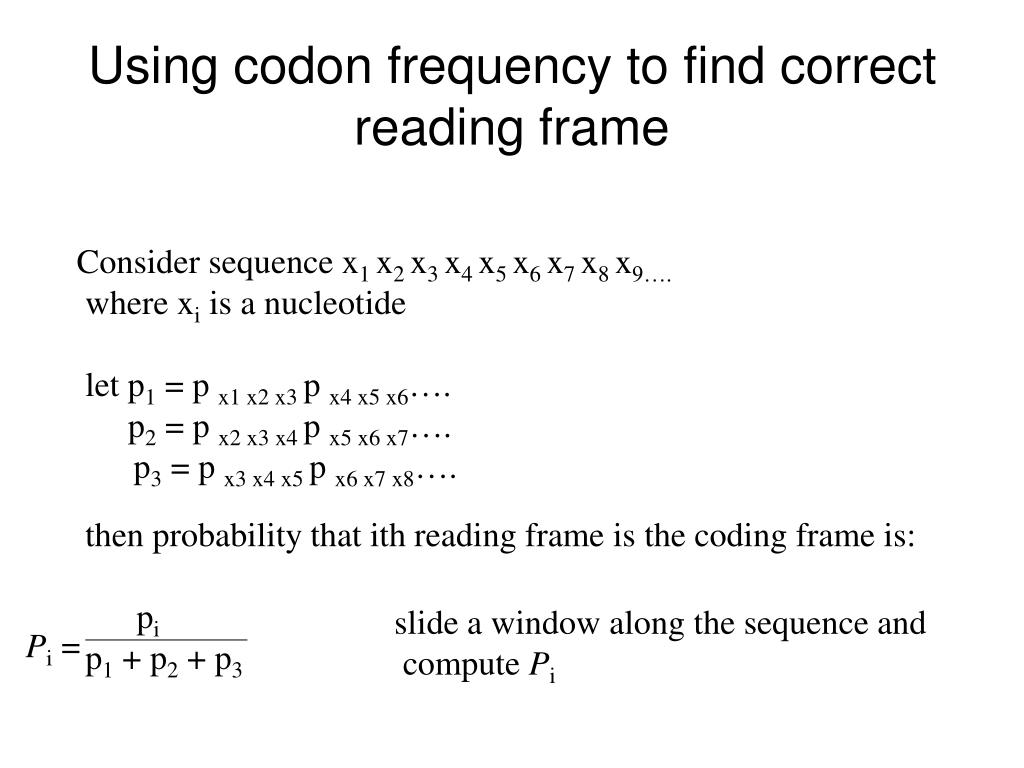 Using codon frequency to find correct reading frame

Consider sequence $x_1\ x_2\ x_3\ x_4\ x_5\ x_6\ x_7\ x_8\ x_{9....}$
where $x_i$ is a nucleotide

let $p_1 = p_{x1\ x2\ x3}\ p_{x4\ x5\ x6}\cdots$
$p_2 = p_{x2\ x3\ x4}\ p_{x5\ x6\ x7}\cdots$
$p_3 = p_{x3\ x4\ x5}\ p_{x6\ x7\ x8}\cdots$

then probability that ith reading frame is the coding frame is:

$P_i = \frac{p_i}{p_1 + p_2 + p_3}$

slide a window along the sequence and compute $P_i$